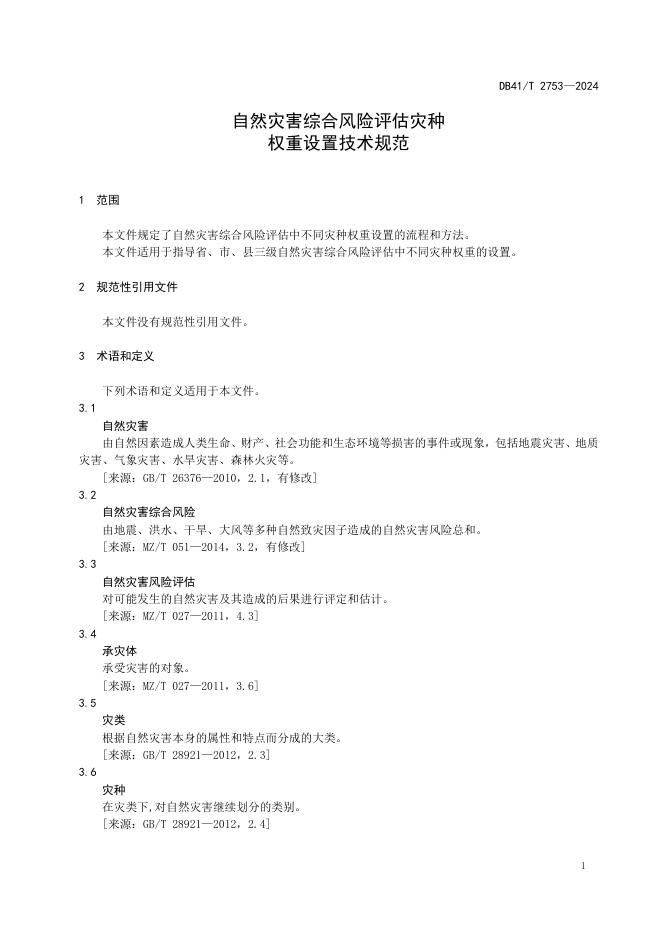 DB41/T 2753—2024

自然灾害综合风险评估灾种
权重设置技术规范

1 范围

本文件规定了自然灾害综合风险评估中不同灾种权重设置的流程和方法。
本文件适用于指导省、市、县三级自然灾害综合风险评估中不同灾种权重的设置。

2 规范性引用文件

本文件没有规范性引用文件。

3 术语和定义

下列术语和定义适用于本文件。

3.1
自然灾害
由自然因素造成人类生命、财产、社会功能和生态环境等损害的事件或现象，包括地震灾害、地质灾害、气象灾害、水旱灾害、森林火灾等。
[来源：GB/T 26376—2010，2.1，有修改]

3.2
自然灾害综合风险
由地震、洪水、干旱、大风等多种自然致灾因子造成的自然灾害风险总和。
[来源：MZ/T 051—2014，3.2，有修改]

3.3
自然灾害风险评估
对可能发生的自然灾害及其造成的后果进行评定和估计。
[来源：MZ/T 027—2011，4.3]

3.4
承灾体
承受灾害的对象。
[来源：MZ/T 027—2011，3.6]

3.5
灾类
根据自然灾害本身的属性和特点而分成的大类。
[来源：GB/T 28921—2012，2.3]

3.6
灾种
在灾类下,对自然灾害继续划分的类别。
[来源：GB/T 28921—2012，2.4]

1